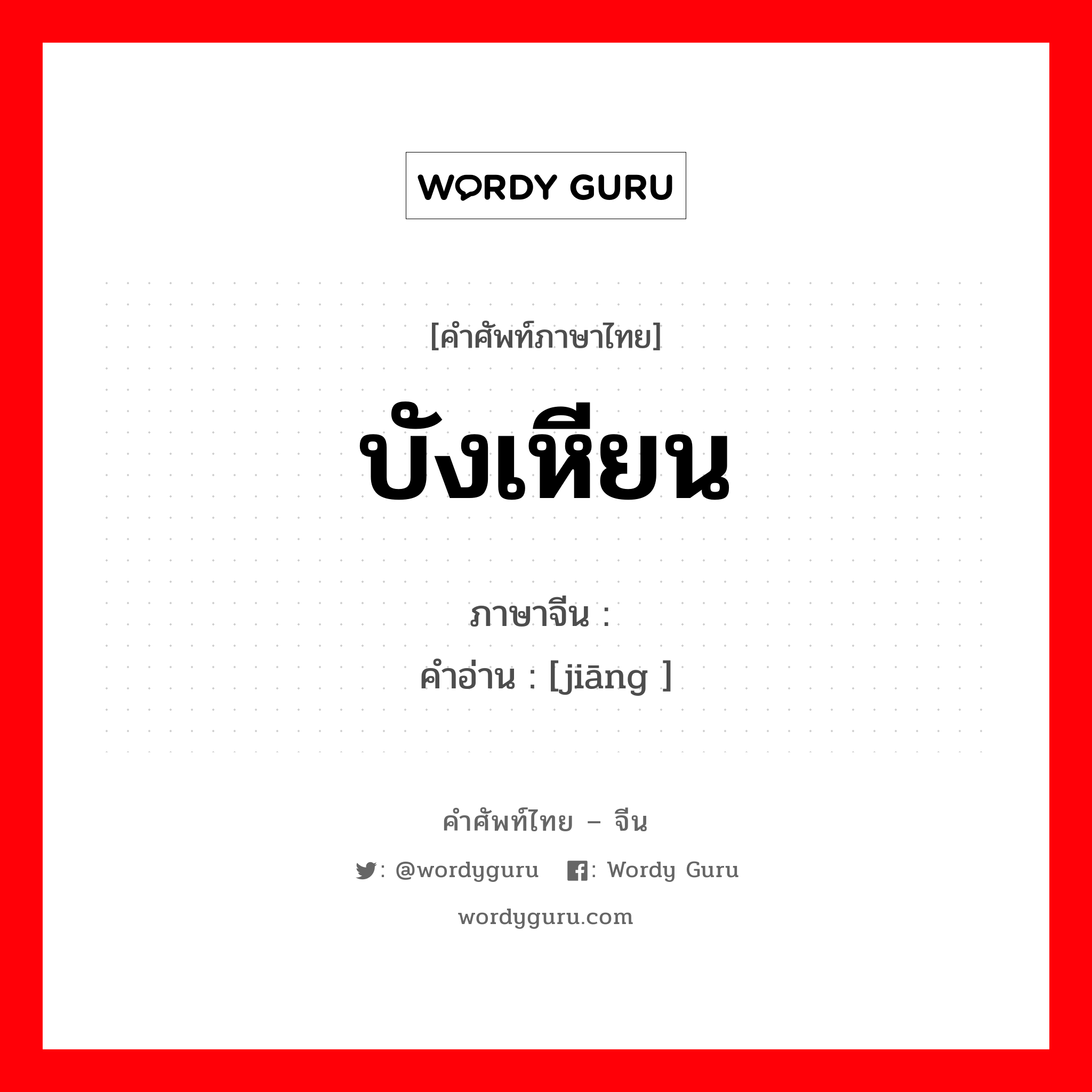 WORDY GURU

[คำศัพท์ภาษาไทย]

บังเหียน

ภาษาจีน :
คำอ่าน : [jiāng ]

คำศัพท์ไทย – จีน

: @wordyguru : Wordy Guru

wordyguru.com